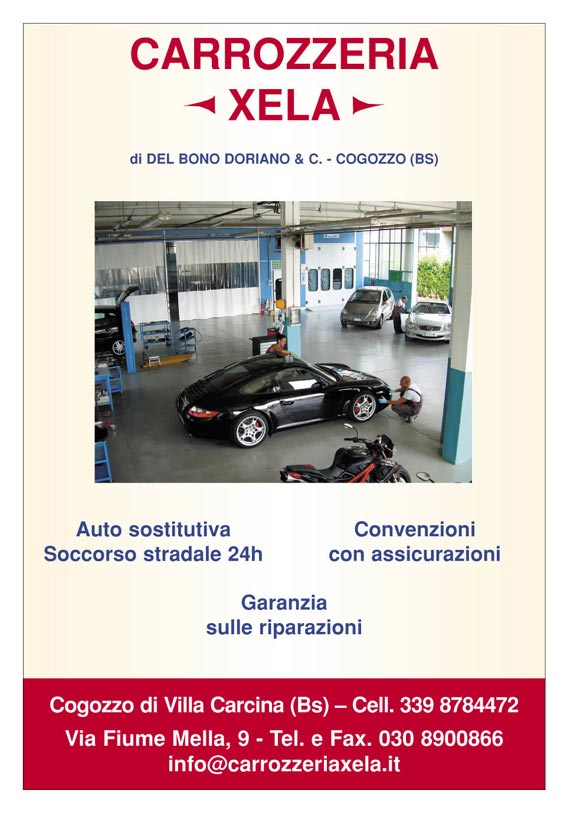 CARROZZERIA
XELA

di DEL BONO DORIANO & C. - COGOZZO (BS)

Auto sostitutiva
Soccorso stradale 24h

Convenzioni
con assicurazioni

Garanzia
sulle riparazioni

Cogozzo di Villa Carcina (Bs) – Cell. 339 8784472
Via Fiume Mella, 9 - Tel. e Fax. 030 8900866
info@carrozzeriaxela.it